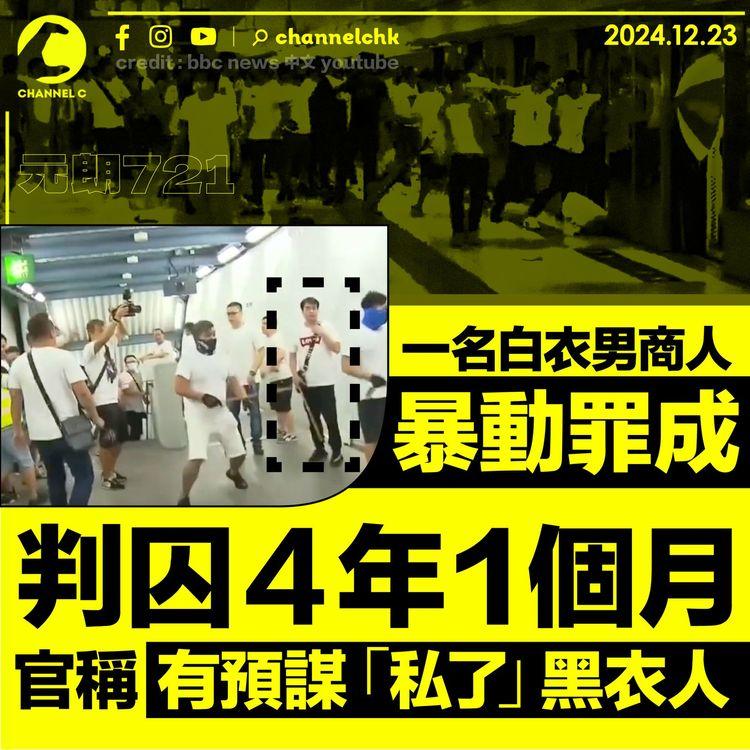 CHANNEL C

channelchk

2024.12.23

credit : bbc news 中文 youtube

元朗721

一名白衣男商人
暴動罪成

判囚4年1個月

官稱 有預謀「私了」黑衣人